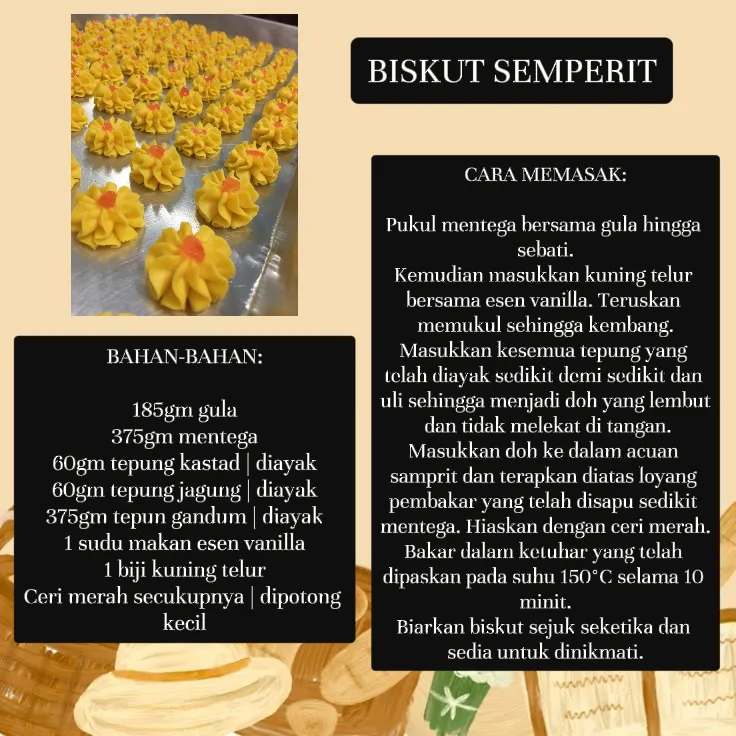 BISKUT SEMPERIT

BAHAN-BAHAN:

185gm gula
375gm mentega
60gm tepung kastad | diayak
60gm tepung jagung | diayak
375gm tepun gandum | diayak
1 sudu makan esen vanilla
1 biji kuning telur
Ceri merah secukupnya | dipotong kecil

CARA MEMASAK:

Pukul mentega bersama gula hingga sebati.
Kemudian masukkan kuning telur bersama esen vanilla. Teruskan memukul sehingga kembang.
Masukkan kesemua tepung yang telah diayak sedikit demi sedikit dan uli sehingga menjadi doh yang lembut dan tidak melekat di tangan.
Masukkan doh ke dalam acuan samprit dan terapkan diatas loyang pembakar yang telah disapu sedikit mentega. Hiaskan dengan ceri merah.
Bakar dalam ketuhar yang telah dipaskan pada suhu 150°C selama 10 minit.
Biarkan biskut sejuk seketika dan sedia untuk dinikmati.